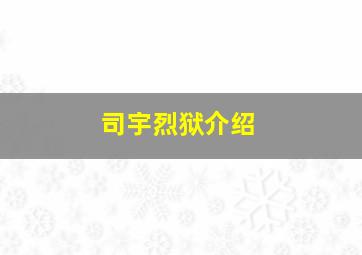 司宇烈狱介绍